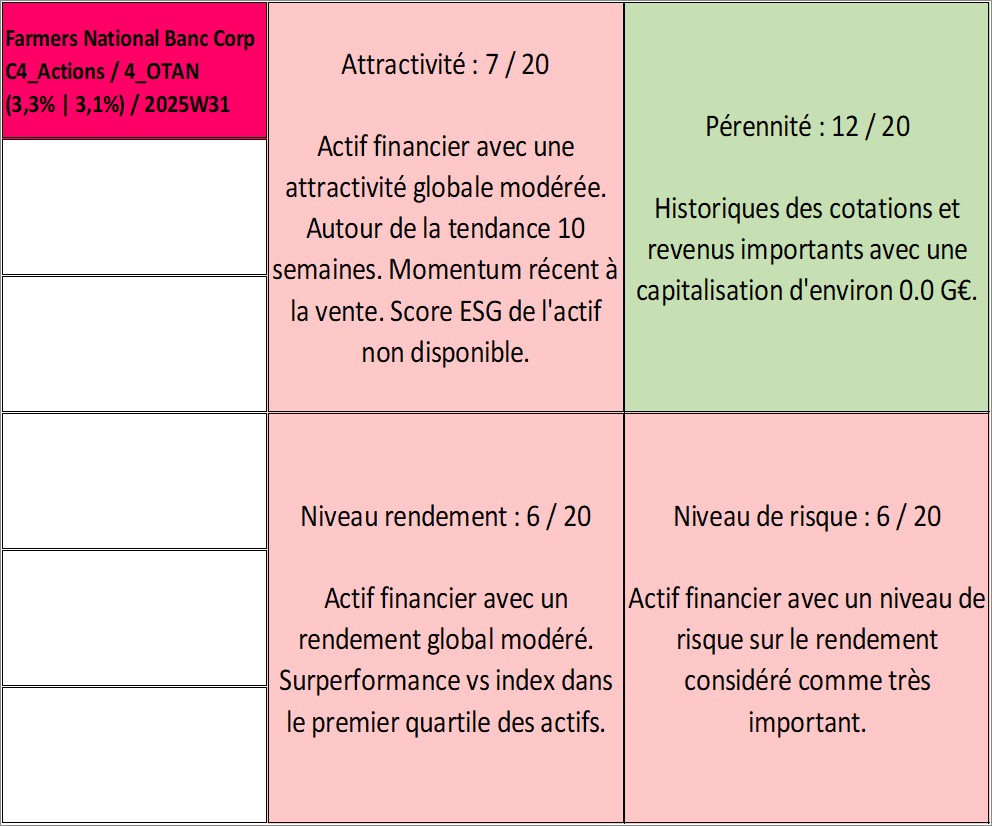 Farmers National Banc Corp C4_Actions / 4_OTAN (3,3% | 3,1%) / 2025W31

Attractivité : 7 / 20

Actif financier avec une attractivité globale modérée. Autour de la tendance 10 semaines. Momentum récent à la vente. Score ESG de l'actif non disponible.

Pérennité : 12 / 20

Historiques des cotations et revenus importants avec une capitalisation d'environ 0.0 G€.

Niveau rendement : 6 / 20

Actif financier avec un rendement global modéré. Surperformance vs index dans le premier quartile des actifs.

Niveau de risque : 6 / 20

Actif financier avec un niveau de risque sur le rendement considéré comme très important.